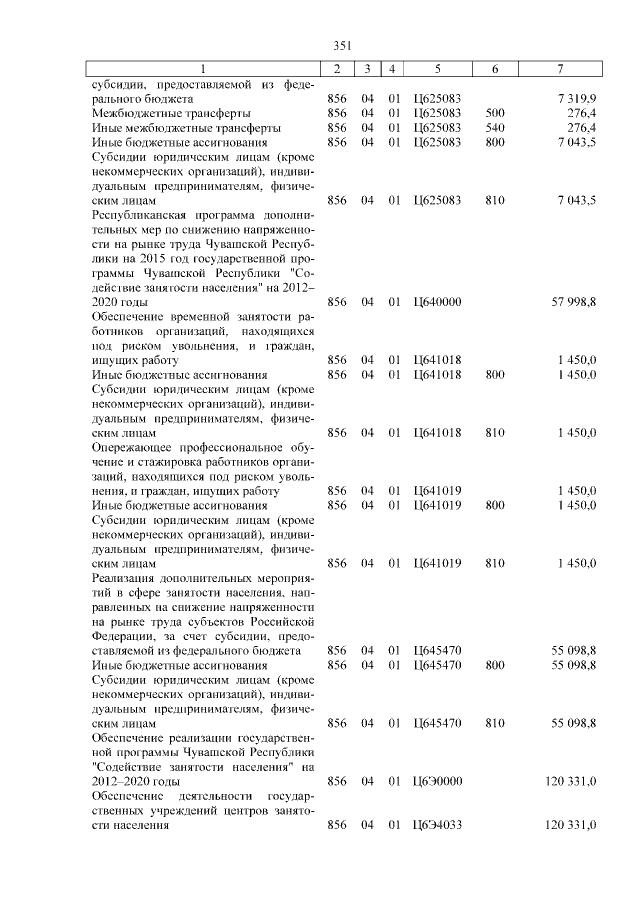 351

| 1 | 2 | 3 | 4 | 5 | 6 | 7 |
|---|---|---|---|---|---|---|
| субсидии, предоставляемой из федерального бюджета | 856 | 04 | 01 | Ц625083 | | 7 319,9 |
| Межбюджетные трансферты | 856 | 04 | 01 | Ц625083 | 500 | 276,4 |
| Иные межбюджетные трансферты | 856 | 04 | 01 | Ц625083 | 540 | 276,4 |
| Иные бюджетные ассигнования | 856 | 04 | 01 | Ц625083 | 800 | 7 043,5 |
| Субсидии юридическим лицам (кроме некоммерческих организаций), индивидуальным предпринимателям, физическим лицам | 856 | 04 | 01 | Ц625083 | 810 | 7 043,5 |
| Республиканская программа дополнительных мер по снижению напряженности на рынке труда Чувашской Республики на 2015 год государственной программы Чувашской Республики "Содействие занятости населения" на 2012–2020 годы | 856 | 04 | 01 | Ц640000 | | 57 998,8 |
| Обеспечение временной занятости работников организаций, находящихся под риском увольнения, и граждан, ищущих работу | 856 | 04 | 01 | Ц641018 | | 1 450,0 |
| Иные бюджетные ассигнования | 856 | 04 | 01 | Ц641018 | 800 | 1 450,0 |
| Субсидии юридическим лицам (кроме некоммерческих организаций), индивидуальным предпринимателям, физическим лицам | 856 | 04 | 01 | Ц641018 | 810 | 1 450,0 |
| Опережающее профессиональное обучение и стажировка работников организаций, находящихся под риском увольнения, и граждан, ищущих работу | 856 | 04 | 01 | Ц641019 | | 1 450,0 |
| Иные бюджетные ассигнования | 856 | 04 | 01 | Ц641019 | 800 | 1 450,0 |
| Субсидии юридическим лицам (кроме некоммерческих организаций), индивидуальным предпринимателям, физическим лицам | 856 | 04 | 01 | Ц641019 | 810 | 1 450,0 |
| Реализация дополнительных мероприятий в сфере занятости населения, направленных на снижение напряженности на рынке труда субъектов Российской Федерации, за счет субсидии, предоставляемой из федерального бюджета | 856 | 04 | 01 | Ц645470 | | 55 098,8 |
| Иные бюджетные ассигнования | 856 | 04 | 01 | Ц645470 | 800 | 55 098,8 |
| Субсидии юридическим лицам (кроме некоммерческих организаций), индивидуальным предпринимателям, физическим лицам | 856 | 04 | 01 | Ц645470 | 810 | 55 098,8 |
| Обеспечение реализации государственной программы Чувашской Республики "Содействие занятости населения" на 2012–2020 годы | 856 | 04 | 01 | Ц6Э0000 | | 120 331,0 |
| Обеспечение деятельности государственных учреждений центров занятости населения | 856 | 04 | 01 | Ц6Э4033 | | 120 331,0 |